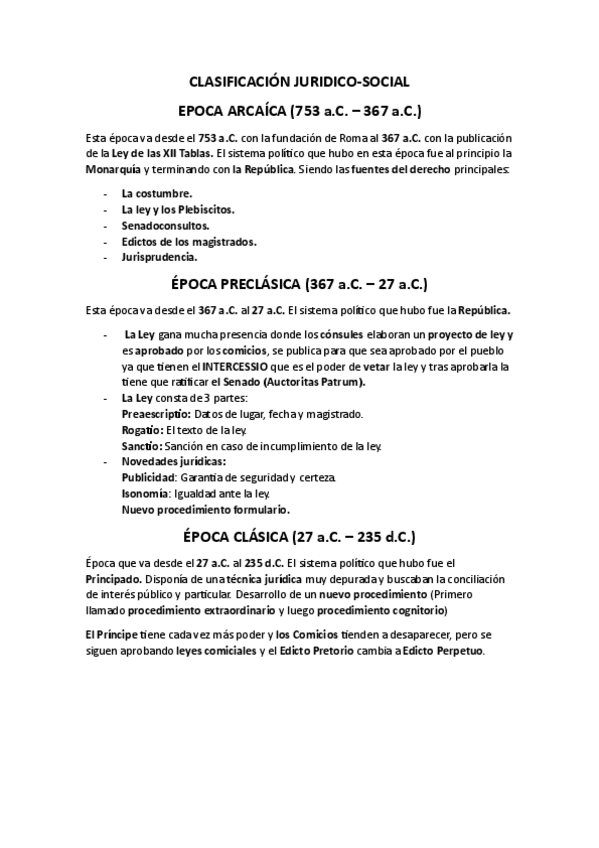 CLASIFICACIÓN JURIDICO-SOCIAL

EPOCA ARCAÍCA (753 a.C. – 367 a.C.)

Esta época va desde el 753 a.C. con la fundación de Roma al 367 a.C. con la publicación de la Ley de las XII Tablas. El sistema político que hubo en esta época fue al principio la Monarquía y terminando con la República. Siendo las fuentes del derecho principales:

- La costumbre.
- La ley y los Plebiscitos.
- Senadoconsultos.
- Edictos de los magistrados.
- Jurisprudencia.

ÉPOCA PRECLÁSICA (367 a.C. – 27 a.C.)

Esta época va desde el 367 a.C. al 27 a.C. El sistema político que hubo fue la República.

- La Ley gana mucha presencia donde los cónsules elaboran un proyecto de ley y es aprobado por los comicios, se publica para que sea aprobado por el pueblo ya que tienen el INTERCESSIO que es el poder de vetar la ley y tras aprobarla la tiene que ratificar el Senado (Auctoritas Patrum).
- La Ley consta de 3 partes:
Preaescriptio: Datos de lugar, fecha y magistrado.
Rogatio: El texto de la ley.
Sanctio: Sanción en caso de incumplimiento de la ley.
- Novedades jurídicas:
Publicidad: Garantía de seguridad y certeza.
Isonomía: Igualdad ante la ley.
Nuevo procedimiento formulario.

ÉPOCA CLÁSICA (27 a.C. – 235 d.C.)

Época que va desde el 27 a.C. al 235 d.C. El sistema político que hubo fue el Principado. Disponía de una técnica jurídica muy depurada y buscaban la conciliación de interés público y particular. Desarrollo de un nuevo procedimiento (Primero llamado procedimiento extraordinario y luego procedimiento cognitorio)

El Príncipe tiene cada vez más poder y los Comicios tienden a desaparecer, pero se siguen aprobando leyes comiciales y el Edicto Pretorio cambia a Edicto Perpetuo.